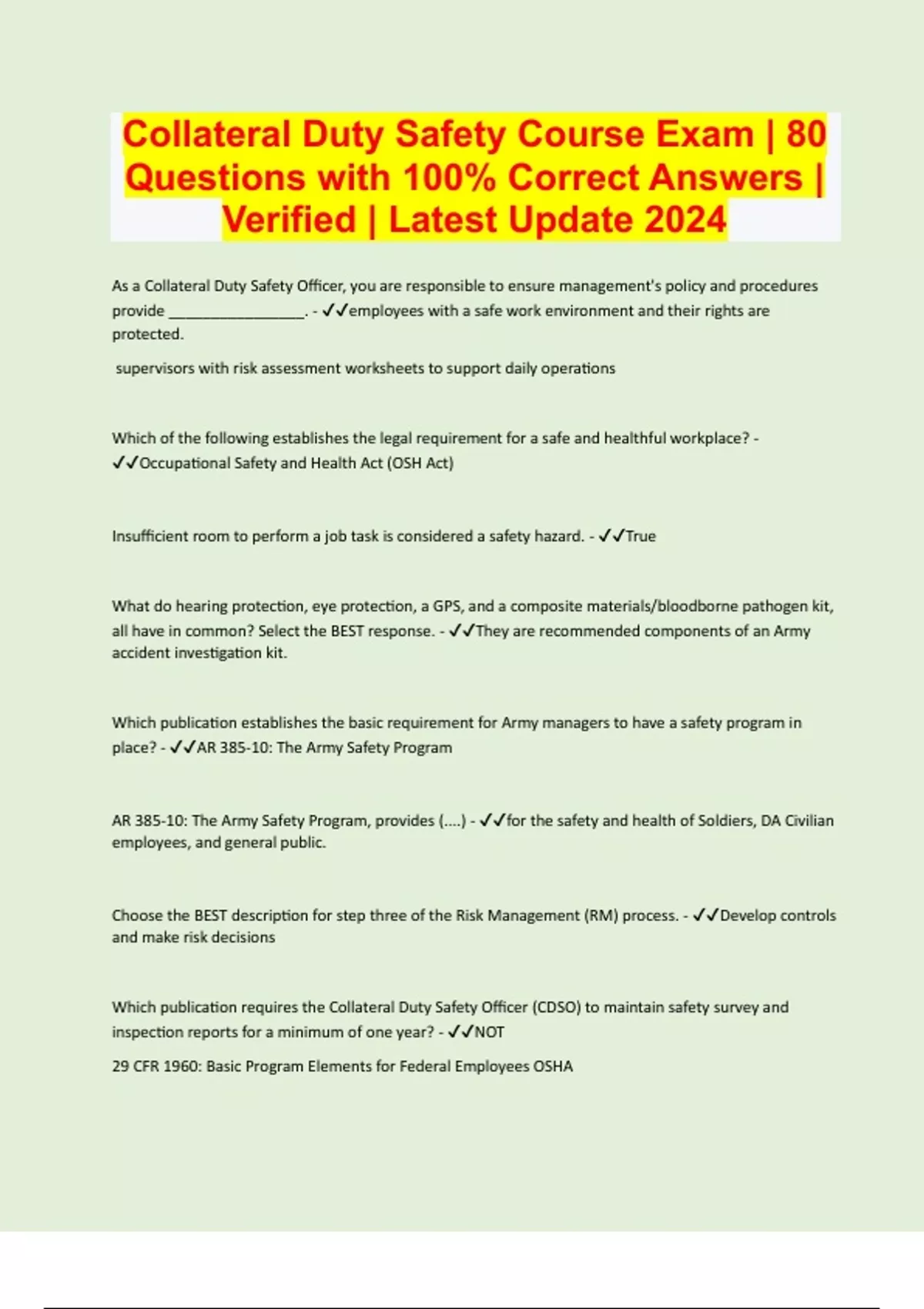 Collateral Duty Safety Course Exam | 80 Questions with 100% Correct Answers | Verified | Latest Update 2024

As a Collateral Duty Safety Officer, you are responsible to ensure management's policy and procedures provide ________________. - ✓✓employees with a safe work environment and their rights are protected.

supervisors with risk assessment worksheets to support daily operations

Which of the following establishes the legal requirement for a safe and healthful workplace? - ✓✓Occupational Safety and Health Act (OSH Act)

Insufficient room to perform a job task is considered a safety hazard. - ✓✓True

What do hearing protection, eye protection, a GPS, and a composite materials/bloodborne pathogen kit, all have in common? Select the BEST response. - ✓✓They are recommended components of an Army accident investigation kit.

Which publication establishes the basic requirement for Army managers to have a safety program in place? - ✓✓AR 385-10: The Army Safety Program

AR 385-10: The Army Safety Program, provides (....) - ✓✓for the safety and health of Soldiers, DA Civilian employees, and general public.

Choose the BEST description for step three of the Risk Management (RM) process. - ✓✓Develop controls and make risk decisions

Which publication requires the Collateral Duty Safety Officer (CDSO) to maintain safety survey and inspection reports for a minimum of one year? - ✓✓NOT

29 CFR 1960: Basic Program Elements for Federal Employees OSHA